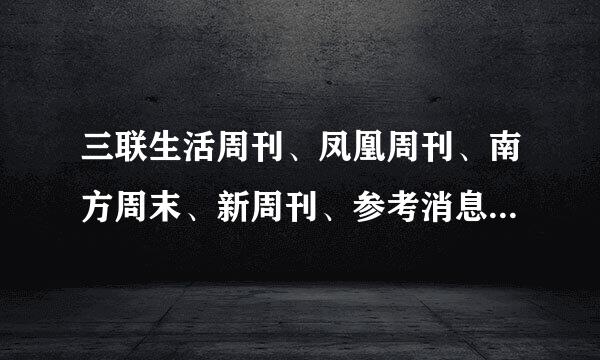 三联生活周刊、凤凰周刊、南方周末、新周刊、参考消息...